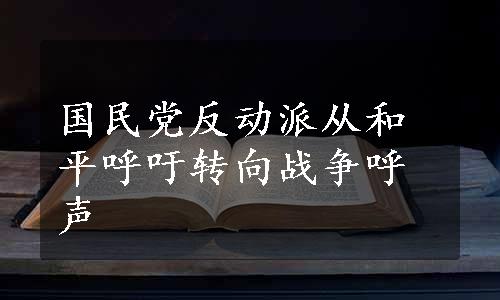 国民党反动派从和平呼吁转向战争呼声